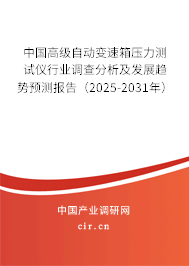 中国高级自动变速箱压力测试仪行业调查分析及发展趋势预测报告（2025-2031年）

中国产业调研网

cir.cn